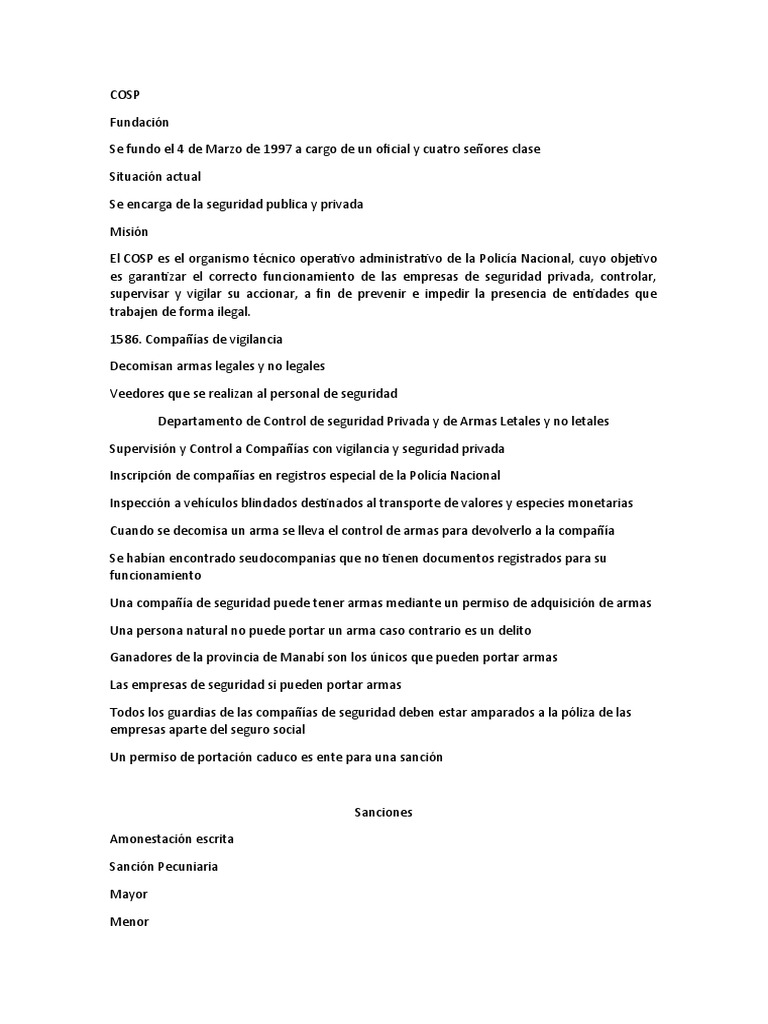 COSP

Fundación

Se fundo el 4 de Marzo de 1997 a cargo de un oficial y cuatro señores clase

Situación actual

Se encarga de la seguridad publica y privada

Misión

El COSP es el organismo técnico operativo administrativo de la Policía Nacional, cuyo objetivo es garantizar el correcto funcionamiento de las empresas de seguridad privada, controlar, supervisar y vigilar su accionar, a fin de prevenir e impedir la presencia de entidades que trabajen de forma ilegal.

1586. Compañías de vigilancia

Decomisan armas legales y no legales

Veedores que se realizan al personal de seguridad

Departamento de Control de seguridad Privada y de Armas Letales y no letales

Supervisión y Control a Compañías con vigilancia y seguridad privada

Inscripción de compañías en registros especial de la Policía Nacional

Inspección a vehículos blindados destinados al transporte de valores y especies monetarias

Cuando se decomisa un arma se lleva el control de armas para devolverlo a la compañía

Se habían encontrado seudocompanias que no tienen documentos registrados para su funcionamiento

Una compañía de seguridad puede tener armas mediante un permiso de adquisición de armas

Una persona natural no puede portar un arma caso contrario es un delito

Ganadores de la provincia de Manabí son los únicos que pueden portar armas

Las empresas de seguridad si pueden portar armas

Todos los guardias de las compañías de seguridad deben estar amparados a la póliza de las empresas aparte del seguro social

Un permiso de portación caduco es ente para una sanción

Sanciones

Amonestación escrita

Sanción Pecuniaria

Mayor

Menor